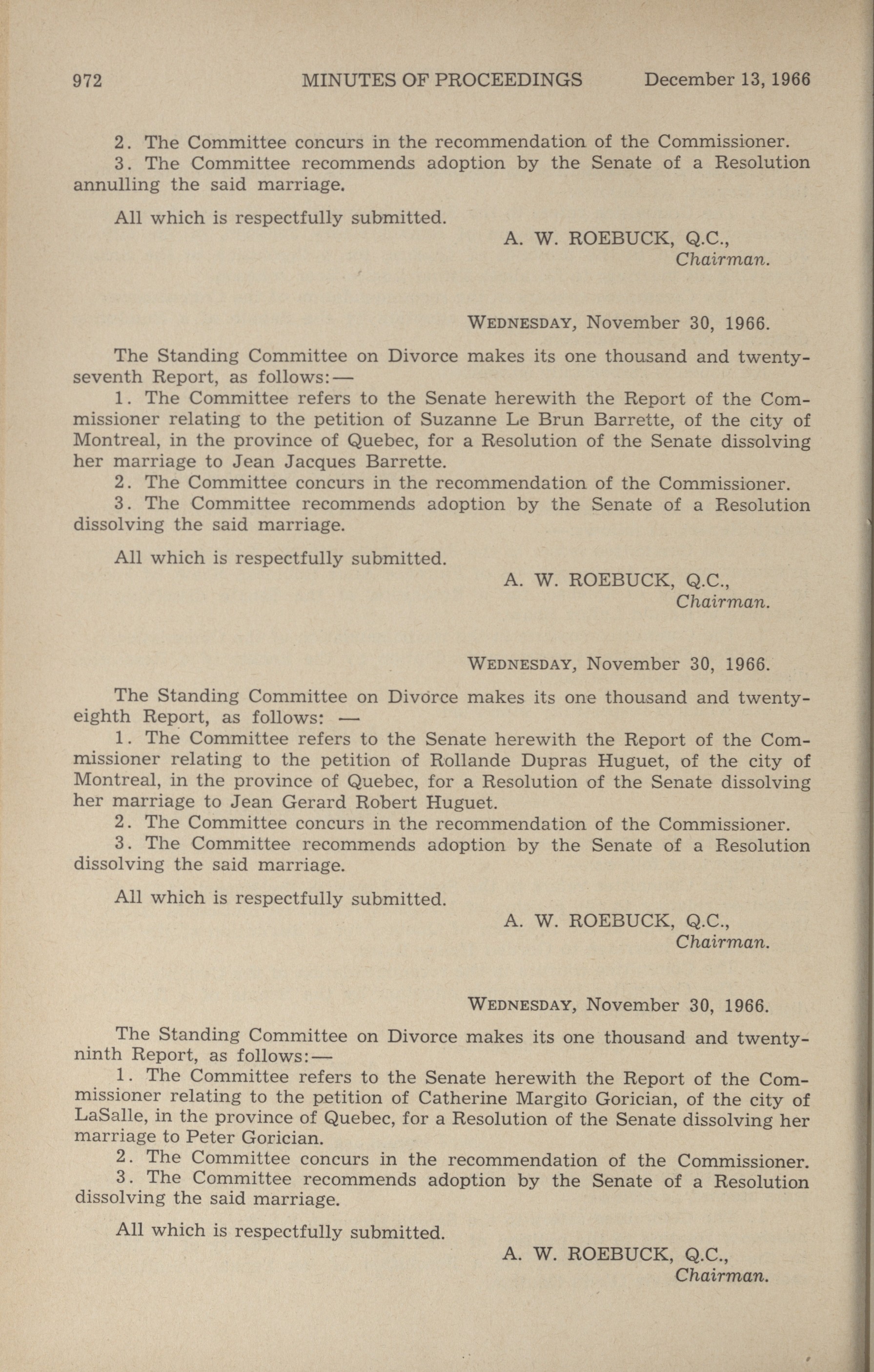 972 MINUTES OF PROCEEDINGS December 13, 1966

2. The Committee concurs in the recommendation of the Commissioner.
3. The Committee recommends adoption by the Senate of a Resolution annulling the said marriage.

All which is respectfully submitted.

A. W. ROEBUCK, Q.C.,
Chairman.

WEDNESDAY, November 30, 1966.

The Standing Committee on Divorce makes its one thousand and twenty-seventh Report, as follows:—
1. The Committee refers to the Senate herewith the Report of the Commissioner relating to the petition of Suzanne Le Brun Barrette, of the city of Montreal, in the province of Quebec, for a Resolution of the Senate dissolving her marriage to Jean Jacques Barrette.
2. The Committee concurs in the recommendation of the Commissioner.
3. The Committee recommends adoption by the Senate of a Resolution dissolving the said marriage.

All which is respectfully submitted.

A. W. ROEBUCK, Q.C.,
Chairman.

WEDNESDAY, November 30, 1966.

The Standing Committee on Divorce makes its one thousand and twenty-eighth Report, as follows: —
1. The Committee refers to the Senate herewith the Report of the Commissioner relating to the petition of Rollande Dupras Huguet, of the city of Montreal, in the province of Quebec, for a Resolution of the Senate dissolving her marriage to Jean Gerard Robert Huguet.
2. The Committee concurs in the recommendation of the Commissioner.
3. The Committee recommends adoption by the Senate of a Resolution dissolving the said marriage.

All which is respectfully submitted.

A. W. ROEBUCK, Q.C.,
Chairman.

WEDNESDAY, November 30, 1966.

The Standing Committee on Divorce makes its one thousand and twenty-ninth Report, as follows:—
1. The Committee refers to the Senate herewith the Report of the Commissioner relating to the petition of Catherine Margito Gorician, of the city of LaSalle, in the province of Quebec, for a Resolution of the Senate dissolving her marriage to Peter Gorician.
2. The Committee concurs in the recommendation of the Commissioner.
3. The Committee recommends adoption by the Senate of a Resolution dissolving the said marriage.

All which is respectfully submitted.

A. W. ROEBUCK, Q.C.,
Chairman.